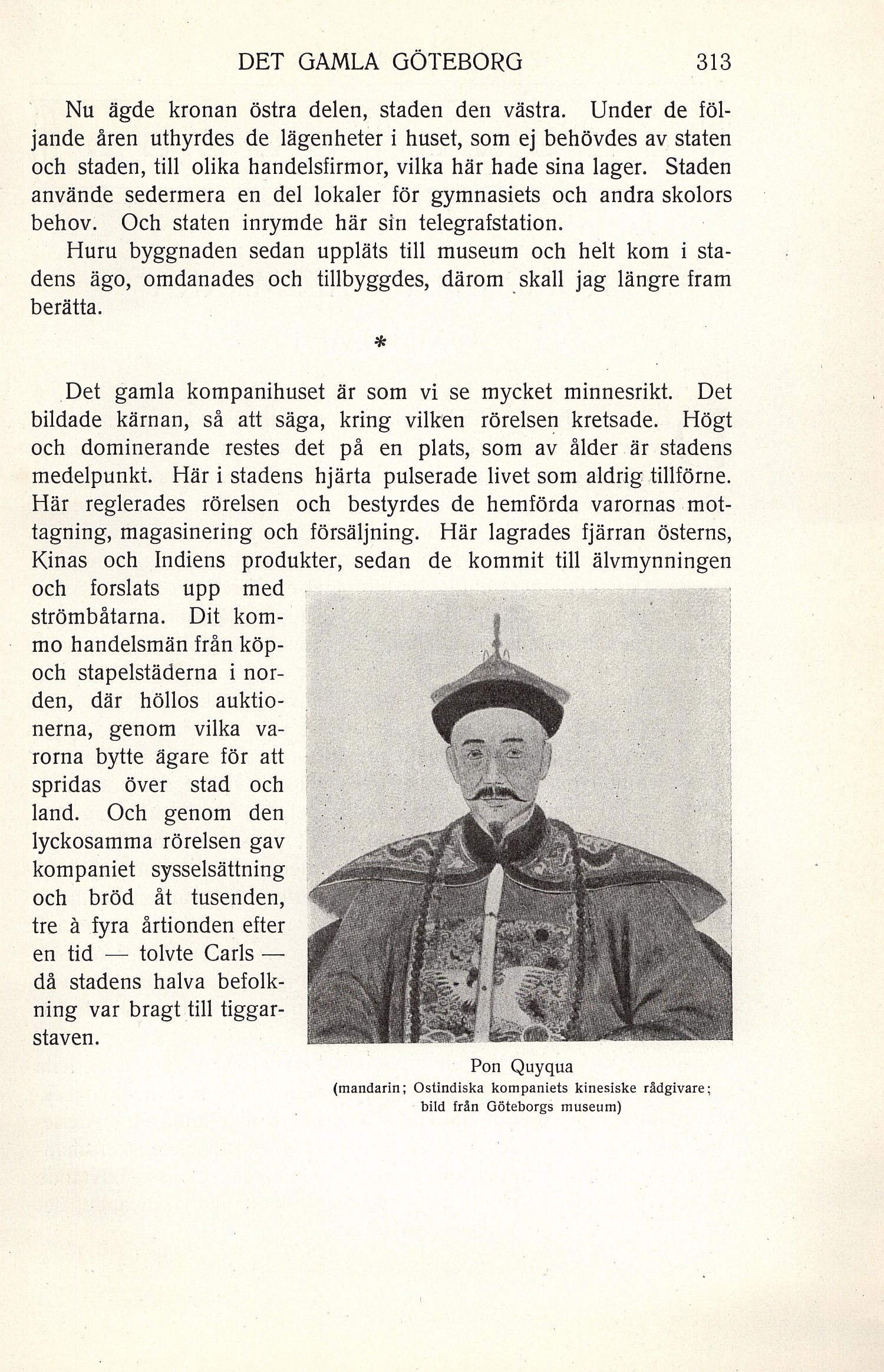 DET GAMLA GÖTEBORG 313

Nu ägde kronan östra delen, staden den västra. Under de följande åren uthyrdes de lägenheter i huset, som ej behövdes av staten och staden, till olika handelsfirmor, vilka här hade sina lager. Staden använde sedermera en del lokaler för gymnasiets och andra skolors behov. Och staten inrymde här sin telegrafstation.

Huru byggnaden sedan uppläts till museum och helt kom i stadens ägo, omdanades och tillbyggdes, därom skall jag längre fram berätta.

*

Det gamla kompanihuset är som vi se mycket minnesrikt. Det bildade kärnan, så att säga, kring vilken rörelsen kretsade. Högt och dominerande restes det på en plats, som av ålder är stadens medelpunkt. Här i stadens hjärta pulserade livet som aldrig tillförne. Här reglerades rörelsen och bestyrdes de hemförda varornas mottagning, magasinering och försäljning. Här lagrades fjärran österns, Kinas och Indiens produkter, sedan de kommit till älvmynningen och forslats upp med strömbåtarna. Dit kommo handelsmän från köp- och stapelstäderna i norden, där höllos auktionerna, genom vilka varorna bytte ägare för att spridas över stad och land. Och genom den lyckosamma rörelsen gav kompaniet sysselsättning och bröd åt tusenden, tre à fyra årtionden efter en tid — tolvte Carls — då stadens halva befolkning var bragt till tiggarstaven.

Pon Quyqua
(mandarin; Ostindiska kompaniets kinesiske rådgivare; bild från Göteborgs museum)